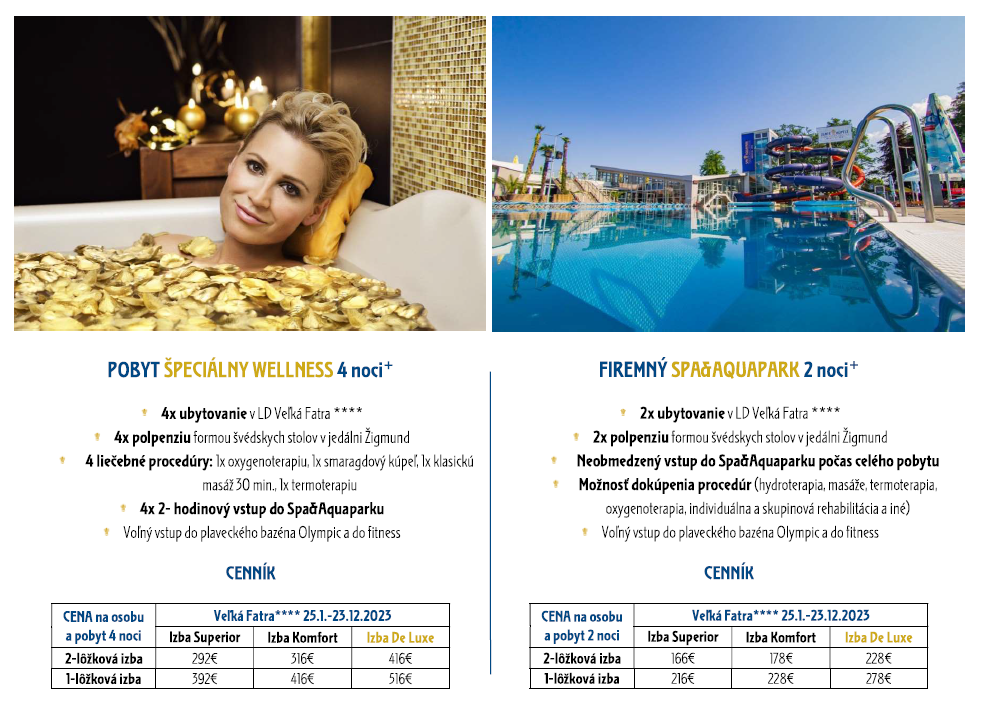 POBYT ŠPECIÁLNY WELLNESS 4 noci+

4x ubytovanie v LD Veľká Fatra ****

4x polpenziu formou švédskych stolov v jedálni Žigmund

4 liečebné procedúry: 1x oxygenoterapiu, 1x smaragdový kúpeľ, 1x klasickú masáž 30 min., 1x termoterapiu

4x 2- hodinový vstup do Spa&Aquaparku

Voľný vstup do plaveckého bazéna Olympic a do fitness

CENNÍK

| CENA na osobu a pobyt 4 noci | Veľká Fatra**** 25.1.-23.12.2023 | | |
|---|---|---|---|
| | Izba Superior | Izba Komfort | Izba De Luxe |
| 2-lôžková izba | 292€ | 316€ | 416€ |
| 1-lôžková izba | 392€ | 416€ | 516€ |

FIREMNÝ SPA&AQUAPARK 2 noci+

2x ubytovanie v LD Veľká Fatra ****

2x polpenziu formou švédskych stolov v jedálni Žigmund

Neobmedzený vstup do Spa&Aquaparku počas celého pobytu

Možnosť dokúpenia procedúr (hydroterapia, masáže, termoterapia, oxygenoterapia, individuálna a skupinová rehabilitácia a iné)

Voľný vstup do plaveckého bazéna Olympic a do fitness

CENNÍK

| CENA na osobu a pobyt 2 noci | Veľká Fatra**** 25.1.-23.12.2023 | | |
|---|---|---|---|
| | Izba Superior | Izba Komfort | Izba De Luxe |
| 2-lôžková izba | 166€ | 178€ | 228€ |
| 1-lôžková izba | 216€ | 228€ | 278€ |